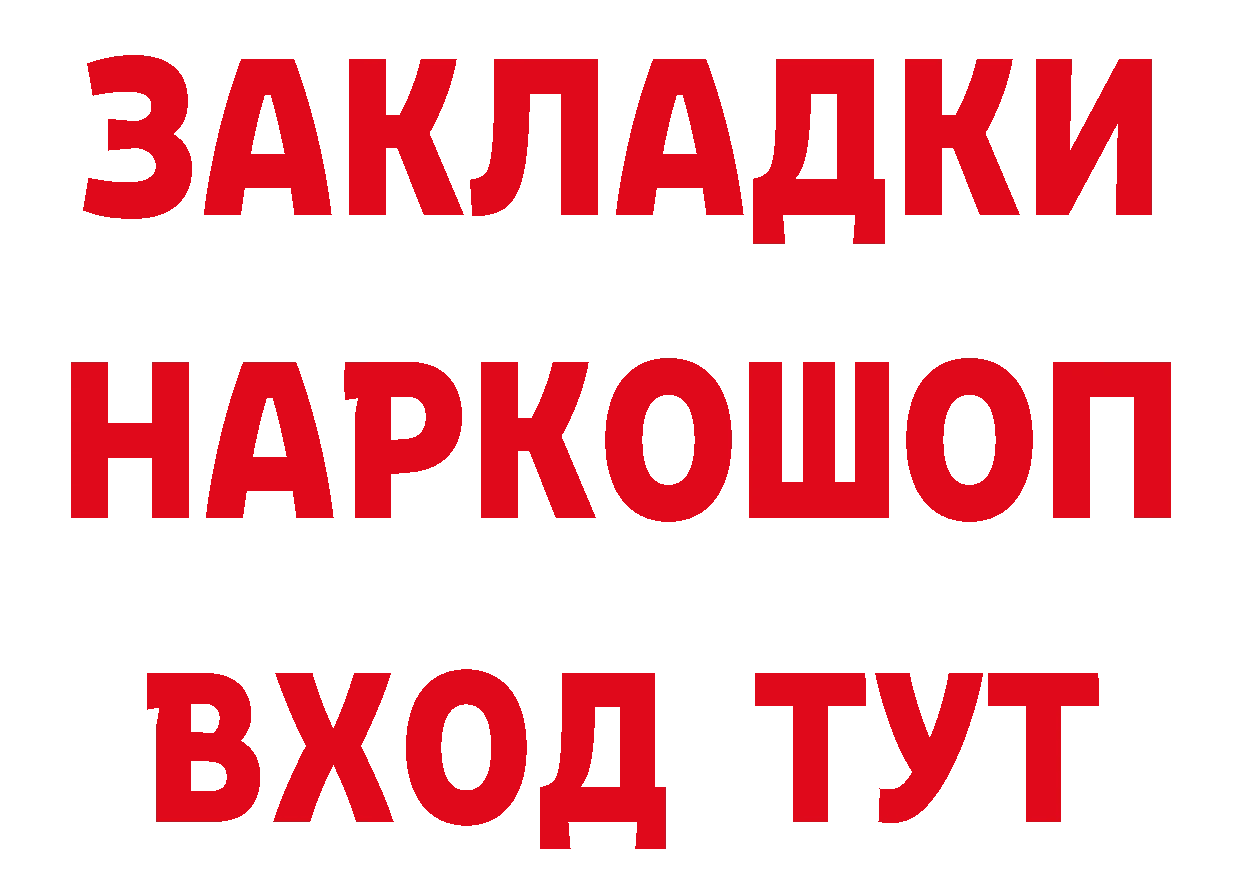 ЗАКЛАДКИ
НАРКОШОП
ВХОД ТУТ